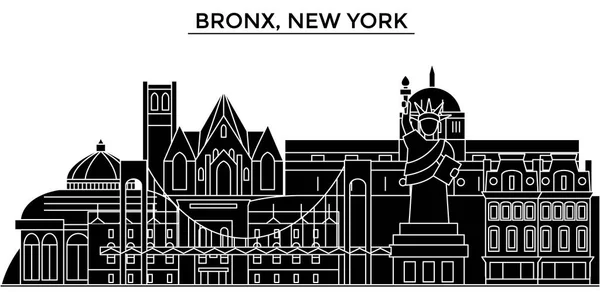 BRONX, NEW YORK